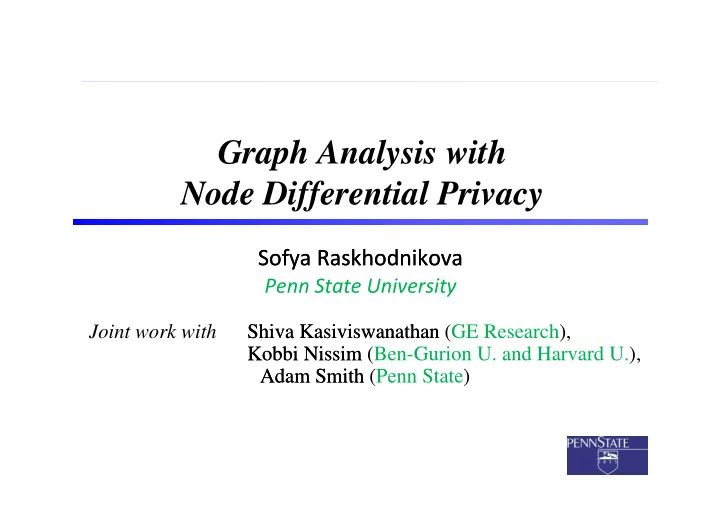 Graph Analysis with
Node Differential Privacy

Sofya Raskhodnikova
Penn State University

Joint work with Shiva Kasiviswanathan (GE Research), Kobbi Nissim (Ben-Gurion U. and Harvard U.), Adam Smith (Penn State)

PENNSTATE